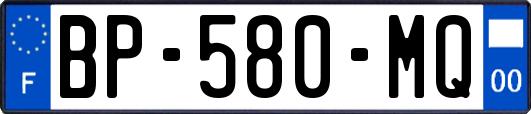 F
BP-580-MQ
00